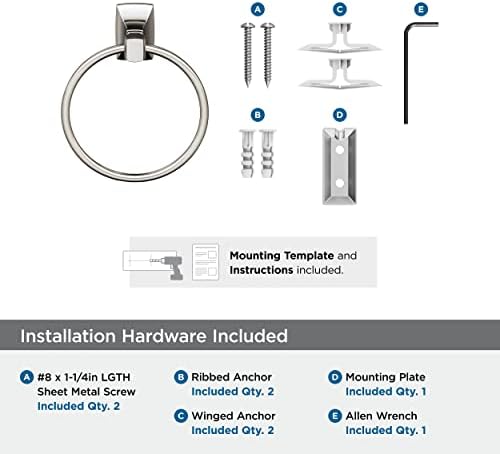 A

C

E

B

D

Mounting Template and Instructions included.

Installation Hardware Included

A #8 x 1-1/4in LGTH Sheet Metal Screw Included Qty. 2

B Ribbed Anchor Included Qty. 2

C Winged Anchor Included Qty. 2

D Mounting Plate Included Qty. 1

E Allen Wrench Included Qty. 1